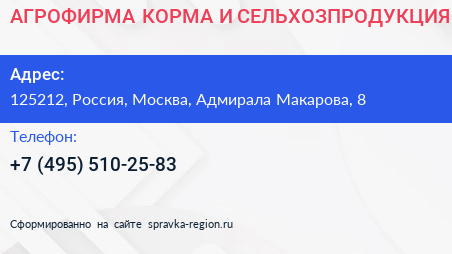 АГРОФИРМА КОРМА И СЕЛЬХОЗПРОДУКЦИЯ

Адрес:
125212, Россия, Москва, Адмирала Макарова, 8

Телефон:
+7 (495) 510-25-83

Сформированно на сайте spravka-region.ru